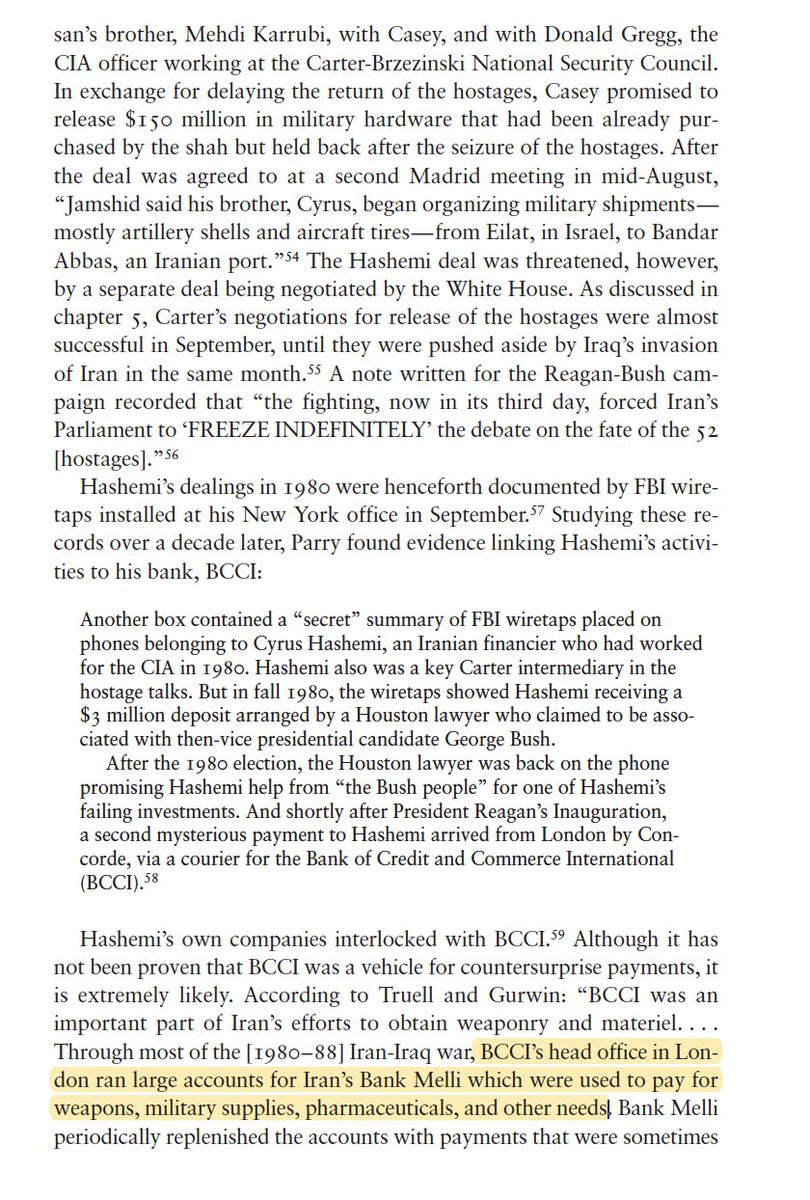 san's brother, Mehdi Karrubi, with Casey, and with Donald Gregg, the CIA officer working at the Carter-Brzezinski National Security Council. In exchange for delaying the return of the hostages, Casey promised to release \$150 million in military hardware that had been already purchased by the shah but held back after the seizure of the hostages. After the deal was agreed to at a second Madrid meeting in mid-August, "Jamshid said his brother, Cyrus, began organizing military shipments—mostly artillery shells and aircraft tires—from Eilat, in Israel, to Bandar Abbas, an Iranian port."$^{54}$ The Hashemi deal was threatened, however, by a separate deal being negotiated by the White House. As discussed in chapter 5, Carter's negotiations for release of the hostages were almost successful in September, until they were pushed aside by Iraq's invasion of Iran in the same month.$^{55}$ A note written for the Reagan-Bush campaign recorded that "the fighting, now in its third day, forced Iran's Parliament to 'FREEZE INDEFINITELY' the debate on the fate of the 52 [hostages]."$^{56}$

Hashemi's dealings in 1980 were henceforth documented by FBI wiretaps installed at his New York office in September.$^{57}$ Studying these records over a decade later, Parry found evidence linking Hashemi's activities to his bank, BCCI:

Another box contained a "secret" summary of FBI wiretaps placed on phones belonging to Cyrus Hashemi, an Iranian financier who had worked for the CIA in 1980. Hashemi also was a key Carter intermediary in the hostage talks. But in fall 1980, the wiretaps showed Hashemi receiving a \$3 million deposit arranged by a Houston lawyer who claimed to be associated with then-vice presidential candidate George Bush.

After the 1980 election, the Houston lawyer was back on the phone promising Hashemi help from "the Bush people" for one of Hashemi's failing investments. And shortly after President Reagan's Inauguration, a second mysterious payment to Hashemi arrived from London by Concorde, via a courier for the Bank of Credit and Commerce International (BCCI).$^{58}$

Hashemi's own companies interlocked with BCCI.$^{59}$ Although it has not been proven that BCCI was a vehicle for countersurprise payments, it is extremely likely. According to Truell and Gurwin: "BCCI was an important part of Iran's efforts to obtain weaponry and materiel. . . . Through most of the [1980–88] Iran-Iraq war, BCCI's head office in London ran large accounts for Iran's Bank Melli which were used to pay for weapons, military supplies, pharmaceuticals, and other needs. Bank Melli periodically replenished the accounts with payments that were sometimes